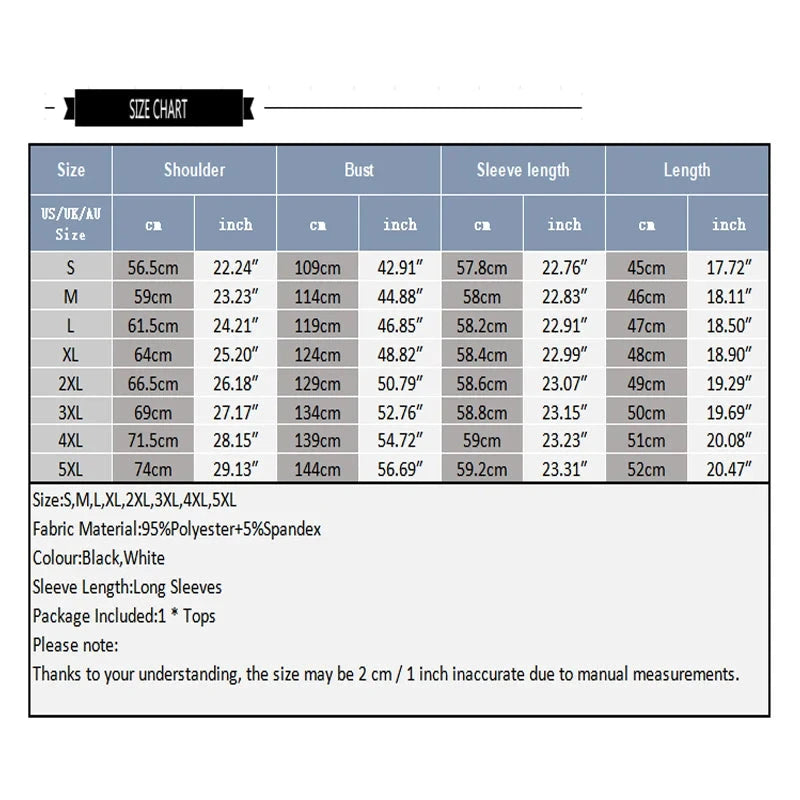 SIZE CHART

| Size | Shoulder | | Bust | | Sleeve length | | Length | |
|---|---|---|---|---|---|---|---|---|
| US/UK/AU Size | cm | inch | cm | inch | cm | inch | cm | inch |
| S | 56.5cm | 22.24″ | 109cm | 42.91″ | 57.8cm | 22.76″ | 45cm | 17.72″ |
| M | 59cm | 23.23″ | 114cm | 44.88″ | 58cm | 22.83″ | 46cm | 18.11″ |
| L | 61.5cm | 24.21″ | 119cm | 46.85″ | 58.2cm | 22.91″ | 47cm | 18.50″ |
| XL | 64cm | 25.20″ | 124cm | 48.82″ | 58.4cm | 22.99″ | 48cm | 18.90″ |
| 2XL | 66.5cm | 26.18″ | 129cm | 50.79″ | 58.6cm | 23.07″ | 49cm | 19.29″ |
| 3XL | 69cm | 27.17″ | 134cm | 52.76″ | 58.8cm | 23.15″ | 50cm | 19.69″ |
| 4XL | 71.5cm | 28.15″ | 139cm | 54.72″ | 59cm | 23.23″ | 51cm | 20.08″ |
| 5XL | 74cm | 29.13″ | 144cm | 56.69″ | 59.2cm | 23.31″ | 52cm | 20.47″ |

Size:S,M,L,XL,2XL,3XL,4XL,5XL
Fabric Material:95%Polyester+5%Spandex
Colour:Black,White
Sleeve Length:Long Sleeves
Package Included:1 * Tops
Please note:
Thanks to your understanding, the size may be 2 cm / 1 inch inaccurate due to manual measurements.